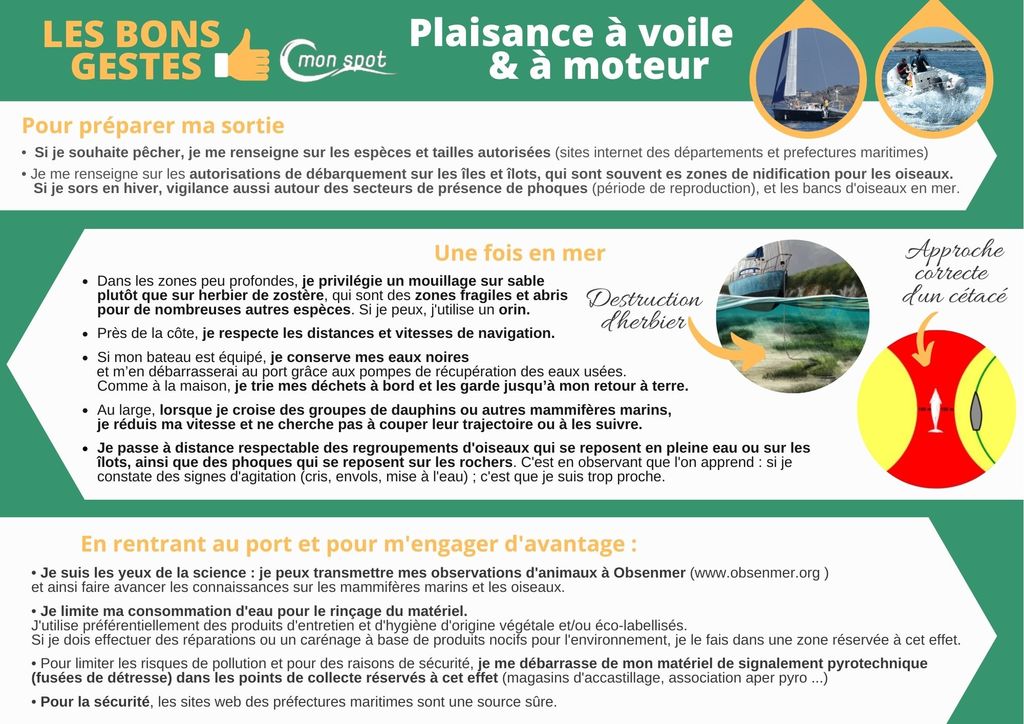 LES BONS GESTES

mon spot

Plaisance à voile & à moteur

Pour préparer ma sortie

• Si je souhaite pêcher, je me renseigne sur les espèces et tailles autorisées (sites internet des départements et prefectures maritimes)

• Je me renseigne sur les autorisations de débarquement sur les îles et îlots, qui sont souvent es zones de nidification pour les oiseaux. Si je sors en hiver, vigilance aussi autour des secteurs de présence de phoques (période de reproduction), et les bancs d'oiseaux en mer.

Une fois en mer

• Dans les zones peu profondes, je privilégie un mouillage sur sable plutôt que sur herbier de zostère, qui sont des zones fragiles et abris pour de nombreuses autres espèces. Si je peux, j'utilise un orin.

• Près de la côte, je respecte les distances et vitesses de navigation.

• Si mon bateau est équipé, je conserve mes eaux noires et m'en débarrasserai au port grâce aux pompes de récupération des eaux usées. Comme à la maison, je trie mes déchets à bord et les garde jusqu'à mon retour à terre.

• Au large, lorsque je croise des groupes de dauphins ou autres mammifères marins, je réduis ma vitesse et ne cherche pas à couper leur trajectoire ou à les suivre.

• Je passe à distance respectable des regroupements d'oiseaux qui se reposent en pleine eau ou sur les îlots, ainsi que des phoques qui se reposent sur les rochers. C'est en observant que l'on apprend : si je constate des signes d'agitation (cris, envols, mise à l'eau) ; c'est que je suis trop proche.

Destruction d'herbier

Approche correcte d'un cétacé

En rentrant au port et pour m'engager d'avantage :

• Je suis les yeux de la science : je peux transmettre mes observations d'animaux à Obsenmer (www.obsenmer.org ) et ainsi faire avancer les connaissances sur les mammifères marins et les oiseaux.

• Je limite ma consommation d'eau pour le rinçage du matériel.
J'utilise préférentiellement des produits d'entretien et d'hygiène d'origine végétale et/ou éco-labellisés.
Si je dois effectuer des réparations ou un carénage à base de produits nocifs pour l'environnement, je le fais dans une zone réservée à cet effet.

• Pour limiter les risques de pollution et pour des raisons de sécurité, je me débarrasse de mon matériel de signalement pyrotechnique (fusées de détresse) dans les points de collecte réservés à cet effet (magasins d'accastillage, association aper pyro ...)

• Pour la sécurité, les sites web des préfectures maritimes sont une source sûre.